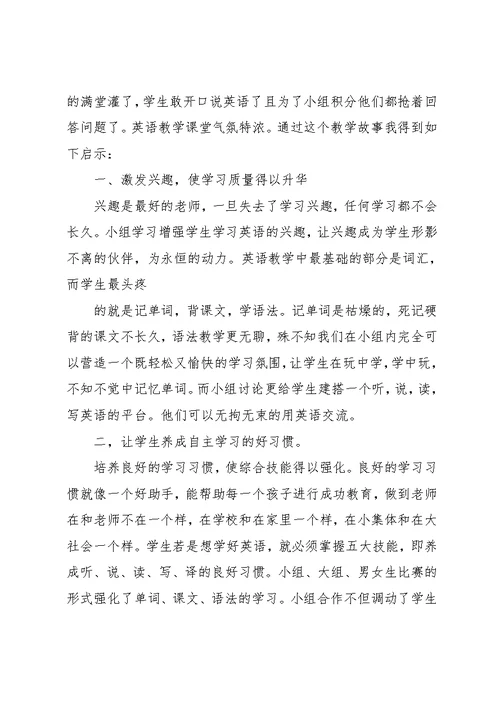 的满堂灌了，学生敢开口说英语了且为了小组积分他们都抢着回答问题了。英语教学课堂气氛特浓。通过这个教学故事我得到如下启示：

一、激发兴趣，使学习质量得以升华

兴趣是最好的老师，一旦失去了学习兴趣，任何学习都不会长久。小组学习增强学生学习英语的兴趣，让兴趣成为学生形影不离的伙伴，为永恒的动力。英语教学中最基础的部分是词汇，而学生最头疼

的就是记单词，背课文，学语法。记单词是枯燥的，死记硬背的课文不长久，语法教学更无聊，殊不知我们在小组内完全可以营造一个既轻松又愉快的学习氛围，让学生在玩中学，学中玩，不知不觉中记忆单词。而小组讨论更给学生建搭一个听，说，读，写英语的平台。他们可以无拘无束的用英语交流。

二，让学生养成自主学习的好习惯。

培养良好的学习习惯，使综合技能得以强化。良好的学习习惯就像一个好助手，能帮助每一个孩子进行成功教育，做到老师在和老师不在一个样，在学校和在家里一个样，在小集体和在大社会一个样。学生若是想学好英语，就必须掌握五大技能，即养成听、说、读、写、译的良好习惯。小组、大组、男女生比赛的形式强化了单词、课文、语法的学习。小组合作不但调动了学生